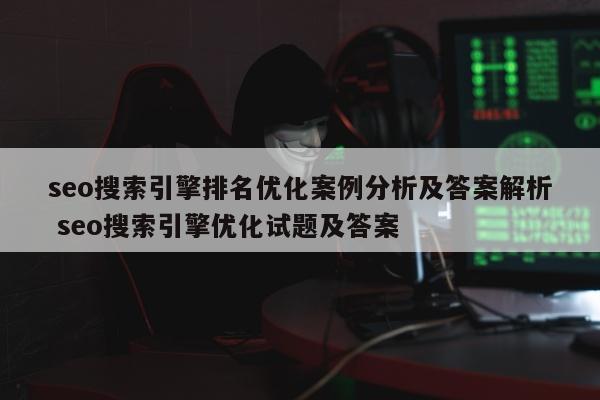 seo搜索引擎排名优化案例分析及答案解析 seo搜索引擎优化试题及答案